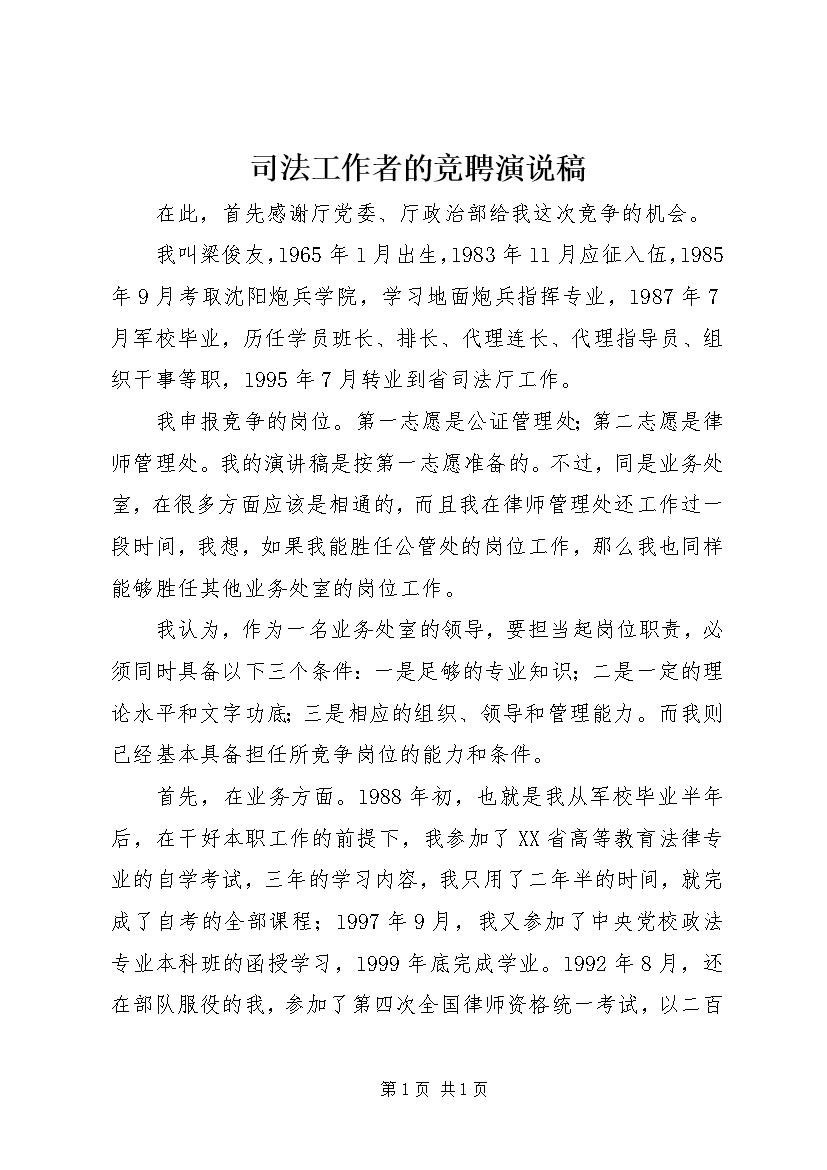 司法工作者的竞聘演说稿

在此，首先感谢厅党委、厅政治部给我这次竞争的机会。

我叫梁俊友，1965年1月出生，1983年11月应征入伍，1985年9月考取沈阳炮兵学院，学习地面炮兵指挥专业，1987年7月军校毕业，历任学员班长、排长、代理连长、代理指导员、组织干事等职，1995年7月转业到省司法厅工作。

我申报竞争的岗位。第一志愿是公证管理处；第二志愿是律师管理处。我的演讲稿是按第一志愿准备的。不过，同是业务处室，在很多方面应该是相通的，而且我在律师管理处还工作过一段时间，我想，如果我能胜任公管处的岗位工作，那么我也同样能够胜任其他业务处室的岗位工作。

我认为，作为一名业务处室的领导，要担当起岗位职责，必须同时具备以下三个条件：一是足够的专业知识；二是一定的理论水平和文字功底；三是相应的组织、领导和管理能力。而我则已经基本具备担任所竞争岗位的能力和条件。

首先，在业务方面。1988年初，也就是我从军校毕业半年后，在干好本职工作的前提下，我参加了XX省高等教育法律专业的自学考试，三年的学习内容，我只用了二年半的时间，就完成了自考的全部课程；1997年9月，我又参加了中央党校政法专业本科班的函授学习，1999年底完成学业。1992年8月，还在部队服役的我，参加了第四次全国律师资格统一考试，以二百

第1页 共1页